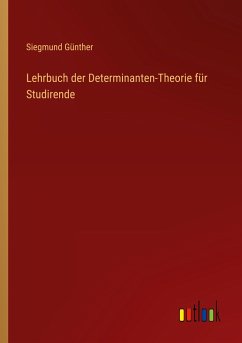 Siegmund Günther

Lehrbuch der Determinanten-Theorie für Studirende

outlook